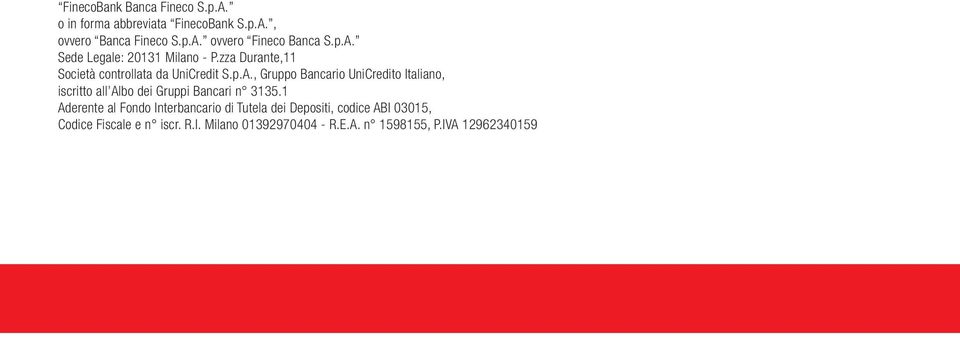 “FinecoBank Banca Fineco S.p.A.”
o in forma abbreviata “FinecoBank S.p.A.”,
ovvero “Banca Fineco S.p.A.” ovvero “Fineco Banca S.p.A.”
Sede Legale: 20131 Milano - P.zza Durante,11
Società controllata da UniCredit S.p.A., Gruppo Bancario UniCredito Italiano,
iscritto all’Albo dei Gruppi Bancari n° 3135.1
Aderente al Fondo Interbancario di Tutela dei Depositi, codice ABI 03015,
Codice Fiscale e n° iscr. R.I. Milano 01392970404 - R.E.A. n° 1598155, P.IVA 12962340159